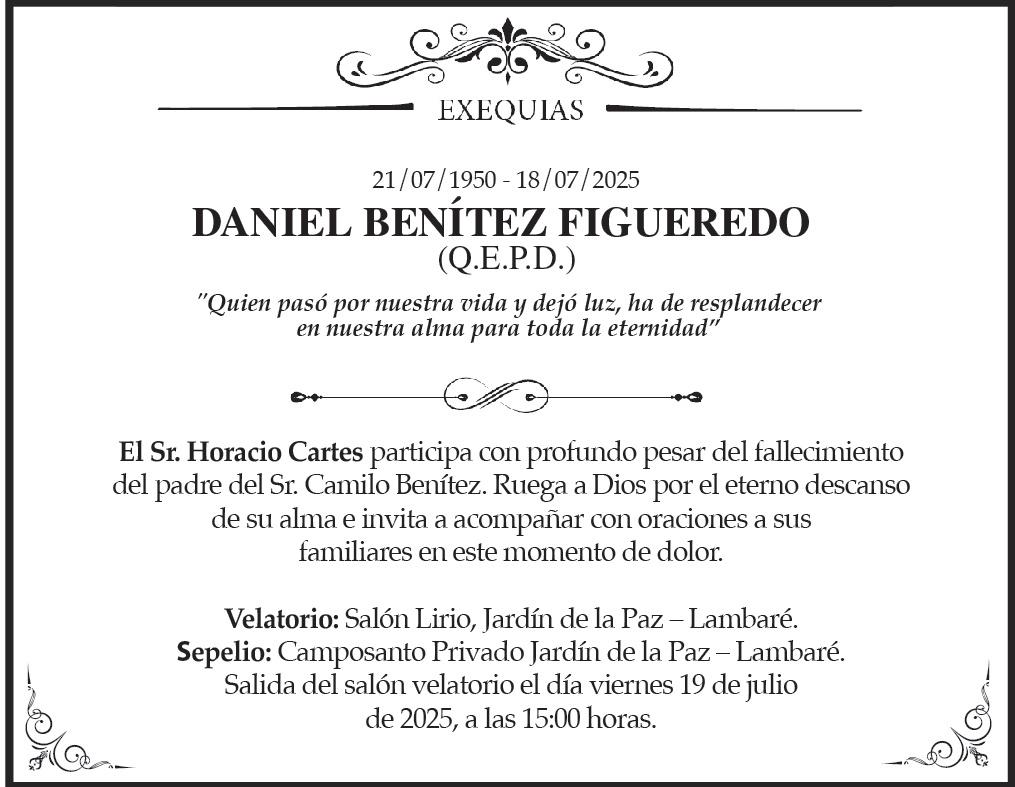 EXEQUIAS

21/07/1950 - 18/07/2025

DANIEL BENÍTEZ FIGUEREDO
(Q.E.P.D.)

"Quien pasó por nuestra vida y dejó luz, ha de resplandecer en nuestra alma para toda la eternidad"

El Sr. Horacio Cartes participa con profundo pesar del fallecimiento del padre del Sr. Camilo Benítez. Ruega a Dios por el eterno descanso de su alma e invita a acompañar con oraciones a sus familiares en este momento de dolor.

Velatorio: Salón Lirio, Jardín de la Paz – Lambaré.
Sepelio: Camposanto Privado Jardín de la Paz – Lambaré.
Salida del salón velatorio el día viernes 19 de julio de 2025, a las 15:00 horas.